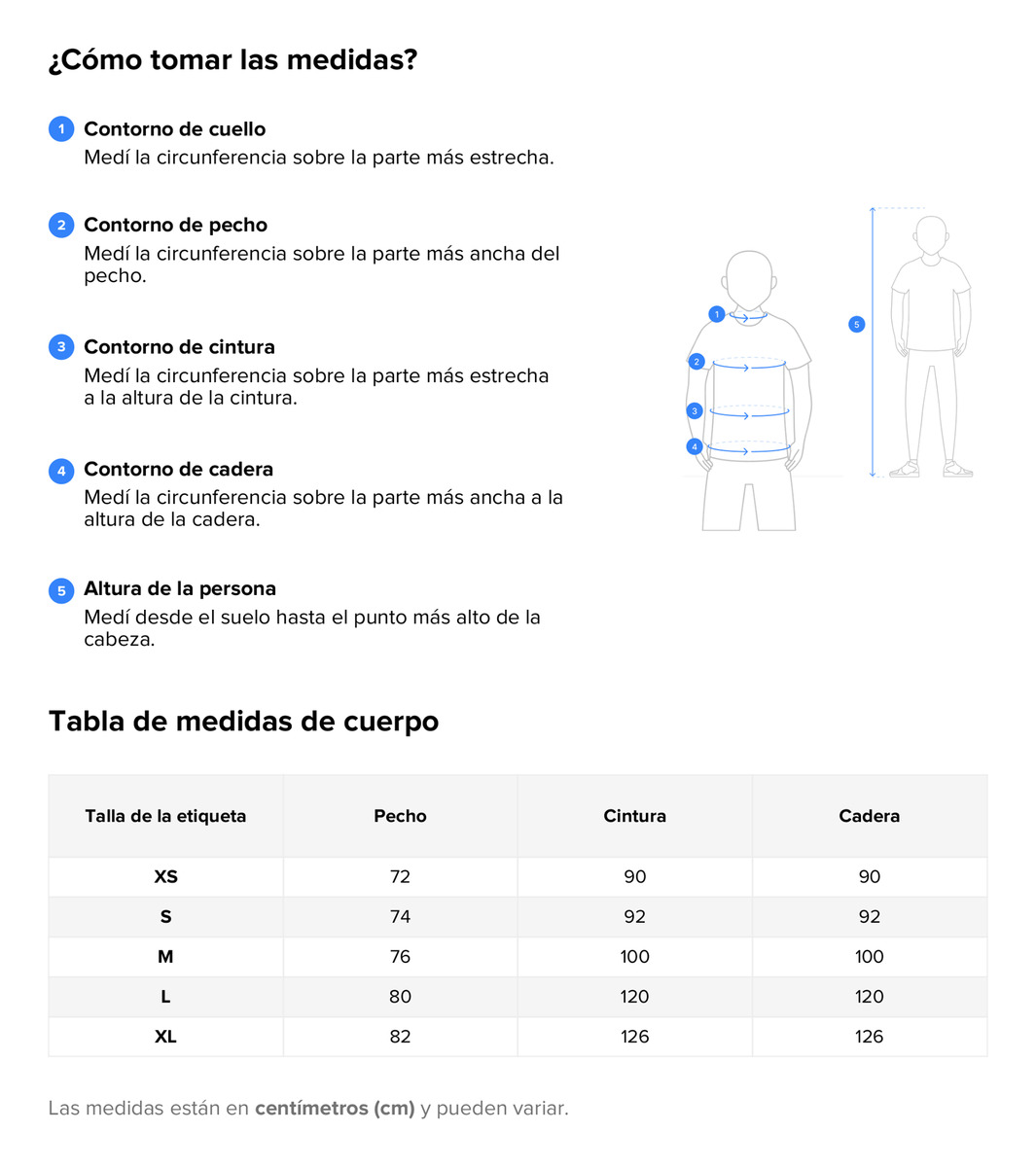 ¿Cómo tomar las medidas?

1 Contorno de cuello
Medí la circunferencia sobre la parte más estrecha.

2 Contorno de pecho
Medí la circunferencia sobre la parte más ancha del pecho.

3 Contorno de cintura
Medí la circunferencia sobre la parte más estrecha a la altura de la cintura.

4 Contorno de cadera
Medí la circunferencia sobre la parte más ancha a la altura de la cadera.

5 Altura de la persona
Medí desde el suelo hasta el punto más alto de la cabeza.

1
2
3
4
5

Tabla de medidas de cuerpo

| Talla de la etiqueta | Pecho | Cintura | Cadera |
|---|---|---|---|
| XS | 72 | 90 | 90 |
| S | 74 | 92 | 92 |
| M | 76 | 100 | 100 |
| L | 80 | 120 | 120 |
| XL | 82 | 126 | 126 |

Las medidas están en centímetros (cm) y pueden variar.